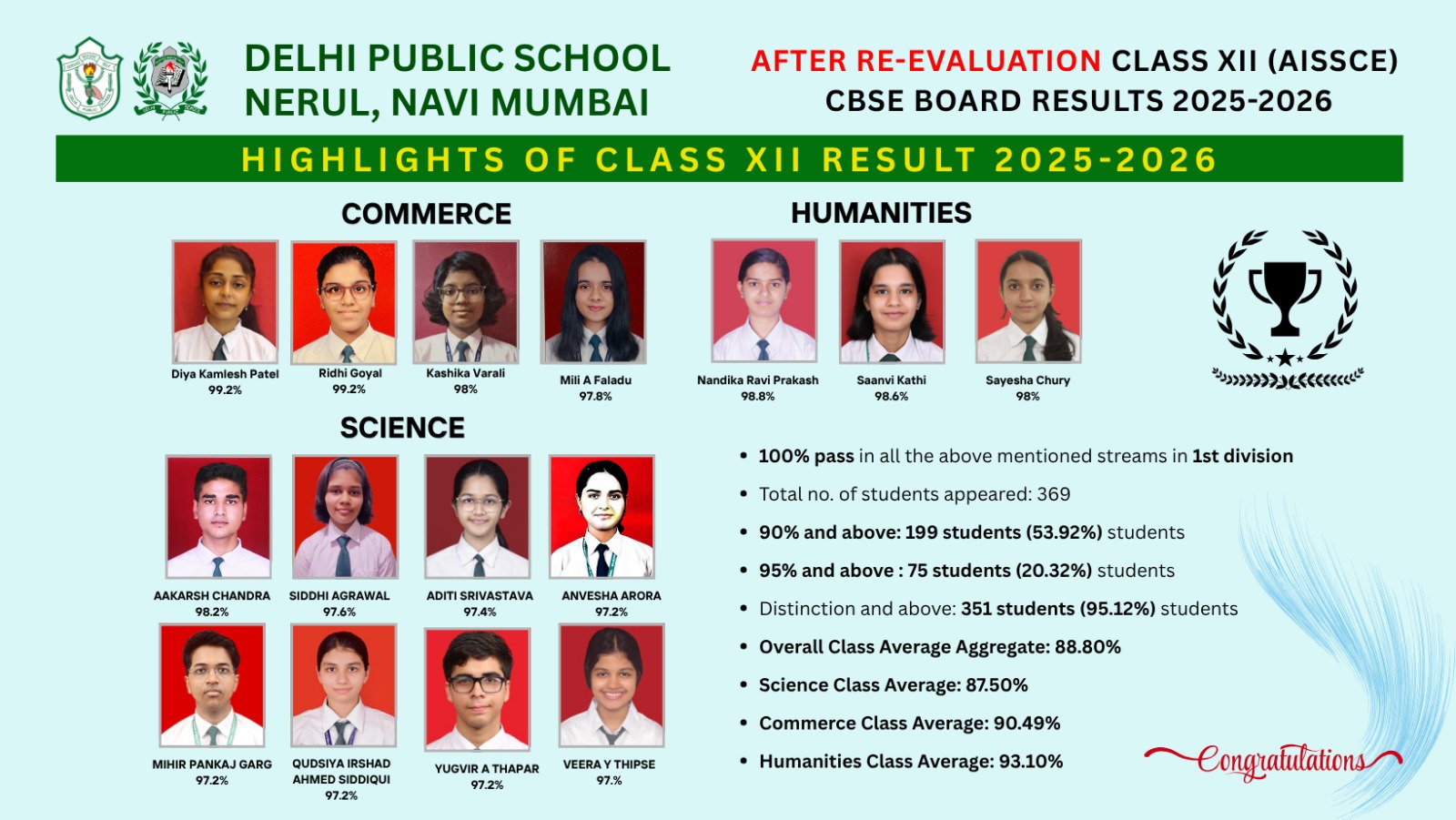 DELHI PUBLIC SCHOOL
NERUL, NAVI MUMBAI

AFTER RE-EVALUATION CLASS XII (AISSCE)
CBSE BOARD RESULTS 2025-2026

HIGHLIGHTS OF CLASS XII RESULT 2025-2026

COMMERCE

Diya Kamlesh Patel
99.2%

Ridhi Goyal
99.2%

Kashika Varali
98%

Mili A Faladu
97.8%

HUMANITIES

Nandika Ravi Prakash
98.8%

Saanvi Kathi
98.6%

Sayesha Chury
98%

SCIENCE

AAKARSH CHANDRA
98.2%

SIDDHI AGRAWAL
97.6%

ADITI SRIVASTAVA
97.4%

ANVESHA ARORA
97.2%

MIHIR PANKAJ GARG
97.2%

QUDSIYA IRSHAD AHMED SIDDIQUI
97.2%

YUGVIR A THAPAR
97.2%

VEERA Y THIPSE
97.%

• 100% pass in all the above mentioned streams in 1st division
• Total no. of students appeared: 369
• 90% and above: 199 students (53.92%) students
• 95% and above : 75 students (20.32%) students
• Distinction and above: 351 students (95.12%) students
• Overall Class Average Aggregate: 88.80%
• Science Class Average: 87.50%
• Commerce Class Average: 90.49%
• Humanities Class Average: 93.10%

Congratulations